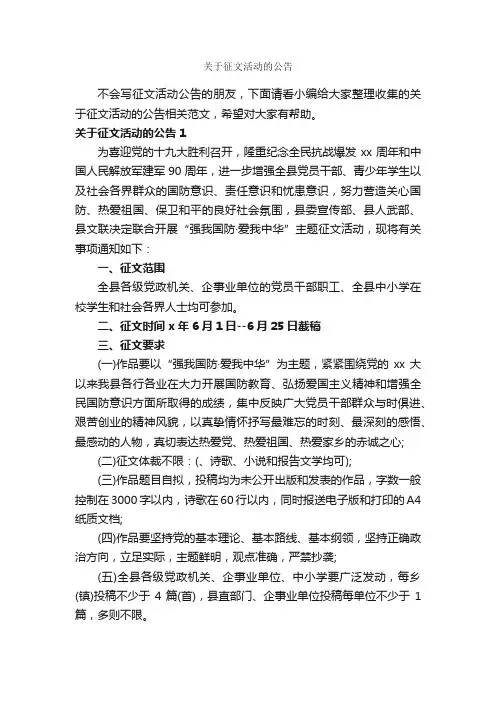 关于征文活动的公告

不会写征文活动公告的朋友，下面请看小编给大家整理收集的关于征文活动的公告相关范文，希望对大家有帮助。

关于征文活动的公告 1

为喜迎党的十九大胜利召开，隆重纪念全民抗战爆发 xx 周年和中国人民解放军建军 90 周年，进一步增强全县党员干部、青少年学生以及社会各界群众的国防意识、责任意识和忧患意识，努力营造关心国防、热爱祖国、保卫和平的良好社会氛围，县委宣传部、县人武部、县文联决定联合开展“强我国防·爱我中华”主题征文活动，现将有关事项通知如下：

一、征文范围

全县各级党政机关、企事业单位的党员干部职工、全县中小学在校学生和社会各界人士均可参加。

二、征文时间 x 年 6 月 1 日--6 月 25 日截稿

三、征文要求

(一)作品要以“强我国防·爱我中华”为主题，紧紧围绕党的 xx 大以来我县各行各业在大力开展国防教育、弘扬爱国主义精神和增强全民国防意识方面所取得的成绩，集中反映广大党员干部群众与时俱进、艰苦创业的精神风貌，以真挚情怀抒写最难忘的时刻、最深刻的感悟、最感动的人物，真切表达热爱党、热爱祖国、热爱家乡的赤诚之心;

(二)征文体裁不限：(、诗歌、小说和报告文学均可);

(三)作品题目自拟，投稿均为未公开出版和发表的作品，字数一般控制在 3000 字以内，诗歌在 60 行以内，同时报送电子版和打印的 A4 纸质文档;

(四)作品要坚持党的基本理论、基本路线、基本纲领，坚持正确政治方向，立足实际，主题鲜明，观点准确，严禁抄袭;

(五)全县各级党政机关、企事业单位、中小学要广泛发动，每乡(镇)投稿不少于 4 篇(首)，县直部门、企事业单位投稿每单位不少于 1 篇，多则不限。